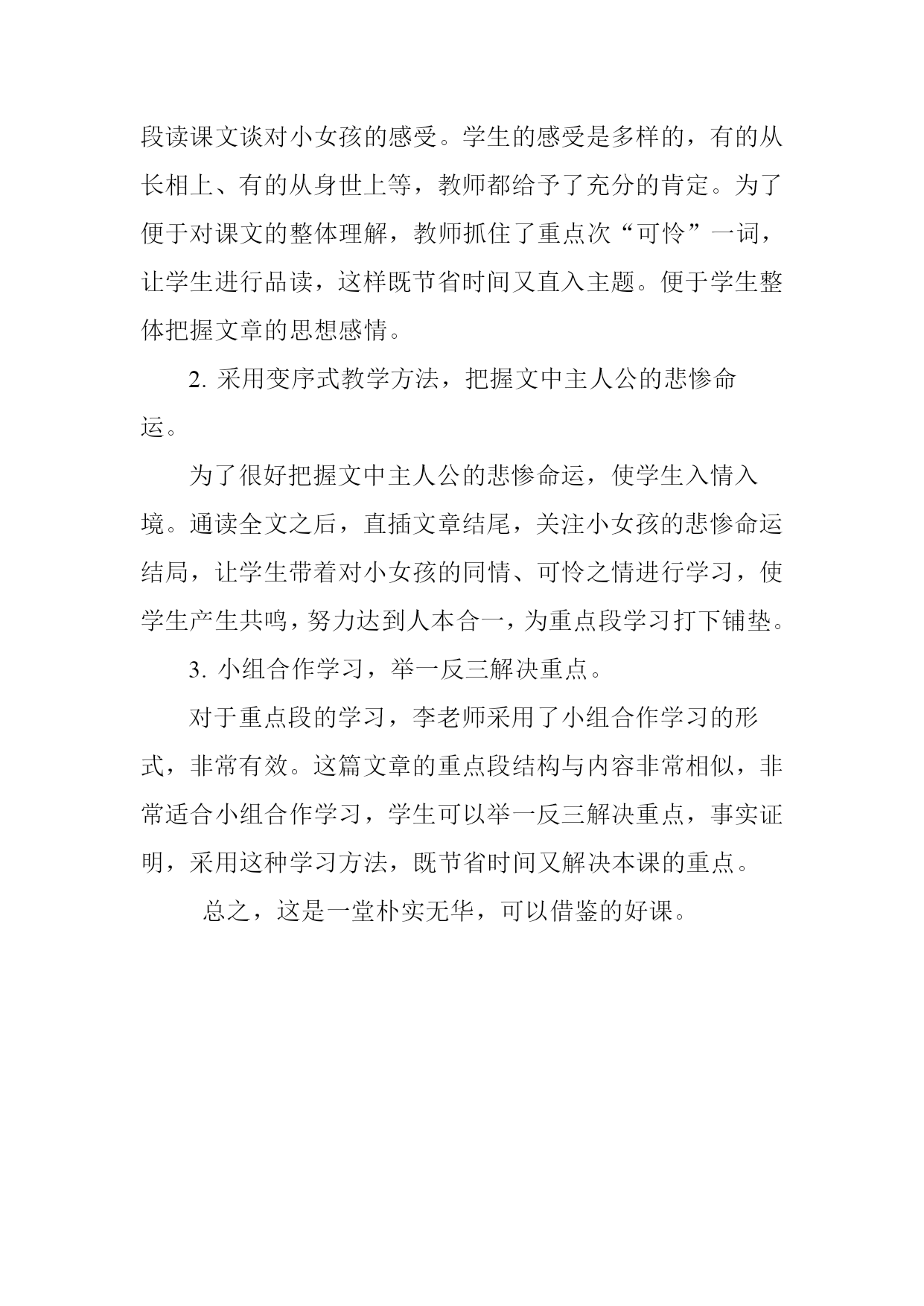 段读课文谈对小女孩的感受。学生的感受是多样的，有的从长相上、有的从身世上等，教师都给予了充分的肯定。为了便于对课文的整体理解，教师抓住了重点次“可怜”一词，让学生进行品读，这样既节省时间又直入主题。便于学生整体把握文章的思想感情。

2. 采用变序式教学方法，把握文中主人公的悲惨命运。

为了很好把握文中主人公的悲惨命运，使学生入情入境。通读全文之后，直插文章结尾，关注小女孩的悲惨命运结局，让学生带着对小女孩的同情、可怜之情进行学习，使学生产生共鸣，努力达到人本合一，为重点段学习打下铺垫。

3. 小组合作学习，举一反三解决重点。

对于重点段的学习，李老师采用了小组合作学习的形式，非常有效。这篇文章的重点段结构与内容非常相似，非常适合小组合作学习，学生可以举一反三解决重点，事实证明，采用这种学习方法，既节省时间又解决本课的重点。

总之，这是一堂朴实无华，可以借鉴的好课。